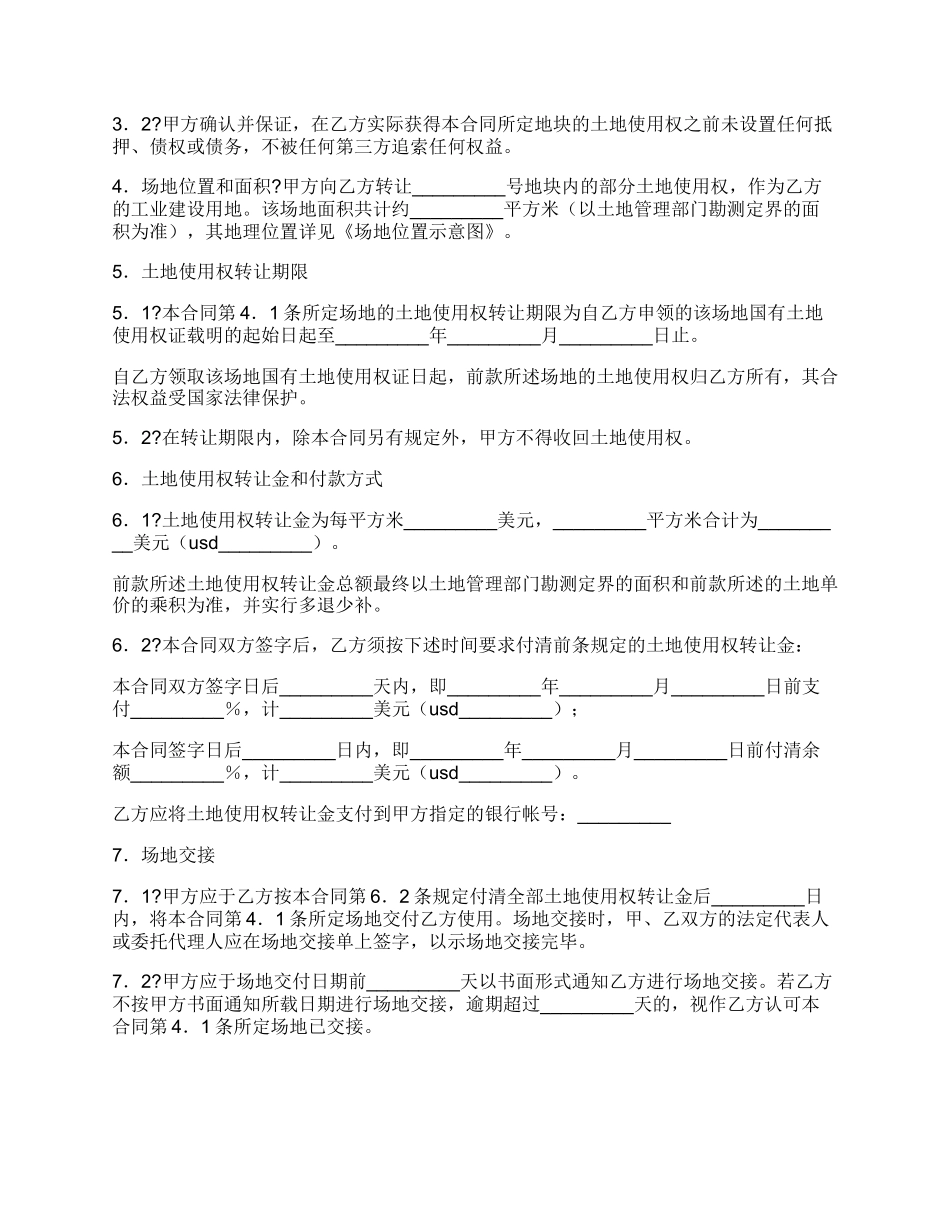 3．2?甲方确认并保证，在乙方实际获得本合同所定地块的土地使用权之前未设置任何抵押、债权或债务，不被任何第三方追索任何权益。

4．场地位置和面积?甲方向乙方转让_________号地块内的部分土地使用权，作为乙方的工业建设用地。该场地面积共计约_________平方米（以土地管理部门勘测定界的面积为准），其地理位置详见《场地位置示意图》。

5．土地使用权转让期限

5．1?本合同第4．1条所定场地的土地使用权转让期限为自乙方申领的该场地国有土地使用权证载明的起始日起至_________年_________月_________日止。

自乙方领取该场地国有土地使用权证日起，前款所述场地的土地使用权归乙方所有，其合法权益受国家法律保护。

5．2?在转让期限内，除本合同另有规定外，甲方不得收回土地使用权。

6．土地使用权转让金和付款方式

6．1?土地使用权转让金为每平方米_________美元，_________平方米合计为_________美元（usd_________）。

前款所述土地使用权转让金总额最终以土地管理部门勘测定界的面积和前款所述的土地单价的乘积为准，并实行多退少补。

6．2?本合同双方签字后，乙方须按下述时间要求付清前条规定的土地使用权转让金：

本合同双方签字日后_________天内，即_________年_________月_________日前支付_________%，计_________美元（usd_________）；

本合同签字日后_________日内，即_________年_________月_________日前付清余额_________%，计_________美元（usd_________）。

乙方应将土地使用权转让金支付到甲方指定的银行帐号：_________

7．场地交接

7．1?甲方应于乙方按本合同第6．2条规定付清全部土地使用权转让金后_________日内，将本合同第4．1条所定场地交付乙方使用。场地交接时，甲、乙双方的法定代表人或委托代理人应在场地交接单上签字，以示场地交接完毕。

7．2?甲方应于场地交付日期前_________天以书面形式通知乙方进行场地交接。若乙方不按甲方书面通知所载日期进行场地交接，逾期超过_________天的，视作乙方认可本合同第4．1条所定场地已交接。